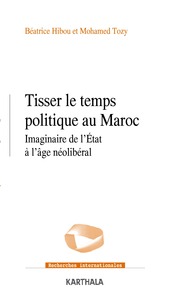 Béatrice Hibou et Mohamed Tozy

Tisser le temps politique au Maroc

Imaginaire de l'État à l'âge néolibéral

Recherches internationales

KARTHALA